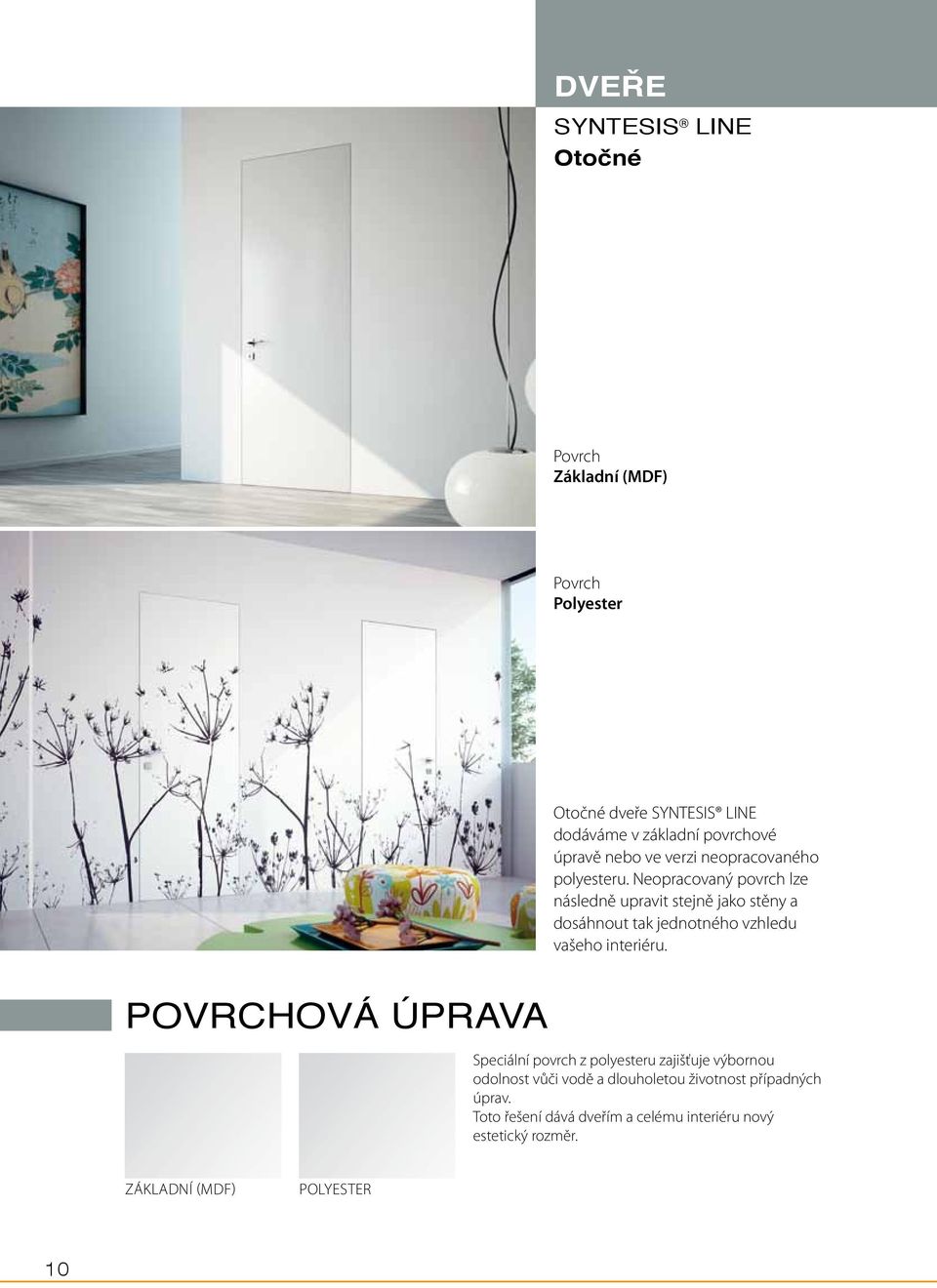 DVEŘE

SYNTESIS® LINE

Otočné

Povrch
Základní (MDF)

Povrch
Polyester

Otočné dveře SYNTESIS® LINE dodáváme v základní povrchové úpravě nebo ve verzi neopracovaného polyesteru. Neopracovaný povrch lze následně upravit stejně jako stěny a dosáhnout tak jednotného vzhledu vašeho interiéru.

POVRCHOVÁ ÚPRAVA

Speciální povrch z polyesteru zajišťuje výbornou odolnost vůči vodě a dlouholetou životnost případných úprav.
Toto řešení dává dveřím a celému interiéru nový estetický rozměr.

ZÁKLADNÍ (MDF)

POLYESTER

10